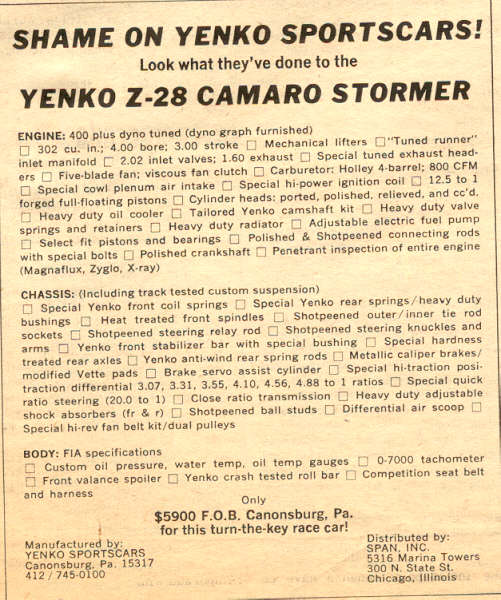 SHAME ON YENKO SPORTSCARS!
Look what they've done to the
YENKO Z-28 CAMARO STORMER

ENGINE: 400 plus dyno tuned (dyno graph furnished) ☐ 302 cu. in.; 4.00 bore; 3.00 stroke ☐ Mechanical lifters ☐ "Tuned runner" inlet manifold ☐ 2.02 inlet valves; 1.60 exhaust ☐ Special tuned exhaust headers ☐ Five-blade fan; viscous fan clutch ☐ Carburetor: Holley 4-barrel; 800 CFM ☐ Special cowl plenum air intake ☐ Special hi-power ignition coil ☐ 12.5 to 1 forged full-floating pistons ☐ Cylinder heads: ported, polished, relieved, and cc'd. ☐ Heavy duty oil cooler ☐ Tailored Yenko camshaft kit ☐ Heavy duty valve springs and retainers ☐ Heavy duty radiator ☐ Adjustable electric fuel pump ☐ Select fit pistons and bearings ☐ Polished & Shotpeened connecting rods with special bolts ☐ Polished crankshaft ☐ Penetrant inspection of entire engine (Magnaflux, Zyglo, X-ray)

CHASSIS: (Including track tested custom suspension) ☐ Special Yenko front coil springs ☐ Special Yenko rear springs/heavy duty bushings ☐ Heat treated front spindles ☐ Shotpeened outer/inner tie rod sockets ☐ Shotpeened steering relay rod ☐ Shotpeened steering knuckles and arms ☐ Yenko front stabilizer bar with special bushing ☐ Special hardness treated rear axles ☐ Yenko anti-wind rear spring rods ☐ Metallic caliper brakes/modified Vette pads ☐ Brake servo assist cylinder ☐ Special hi-traction positraction differential 3.07, 3.31, 3.55, 4.10, 4.56, 4.88 to 1 ratios ☐ Special quick ratio steering (20.0 to 1) ☐ Close ratio transmission ☐ Heavy duty adjustable shock absorbers (fr & r) ☐ Shotpeened ball studs ☐ Differential air scoop ☐ Special hi-rev fan belt kit/dual pulleys

BODY: FIA specifications ☐ Custom oil pressure, water temp, oil temp gauges ☐ 0-7000 tachometer ☐ Front valance spoiler ☐ Yenko crash tested roll bar ☐ Competition seat belt and harness

Only
$5900 F.O.B. Canonsburg, Pa.
for this turn-the-key race car!

Manufactured by:
YENKO SPORTSCARS
Canonsburg, Pa. 15317
412 / 745-0100

Distributed by:
SPAN, INC.
5316 Marina Towers
300 N. State St.
Chicago, Illinois